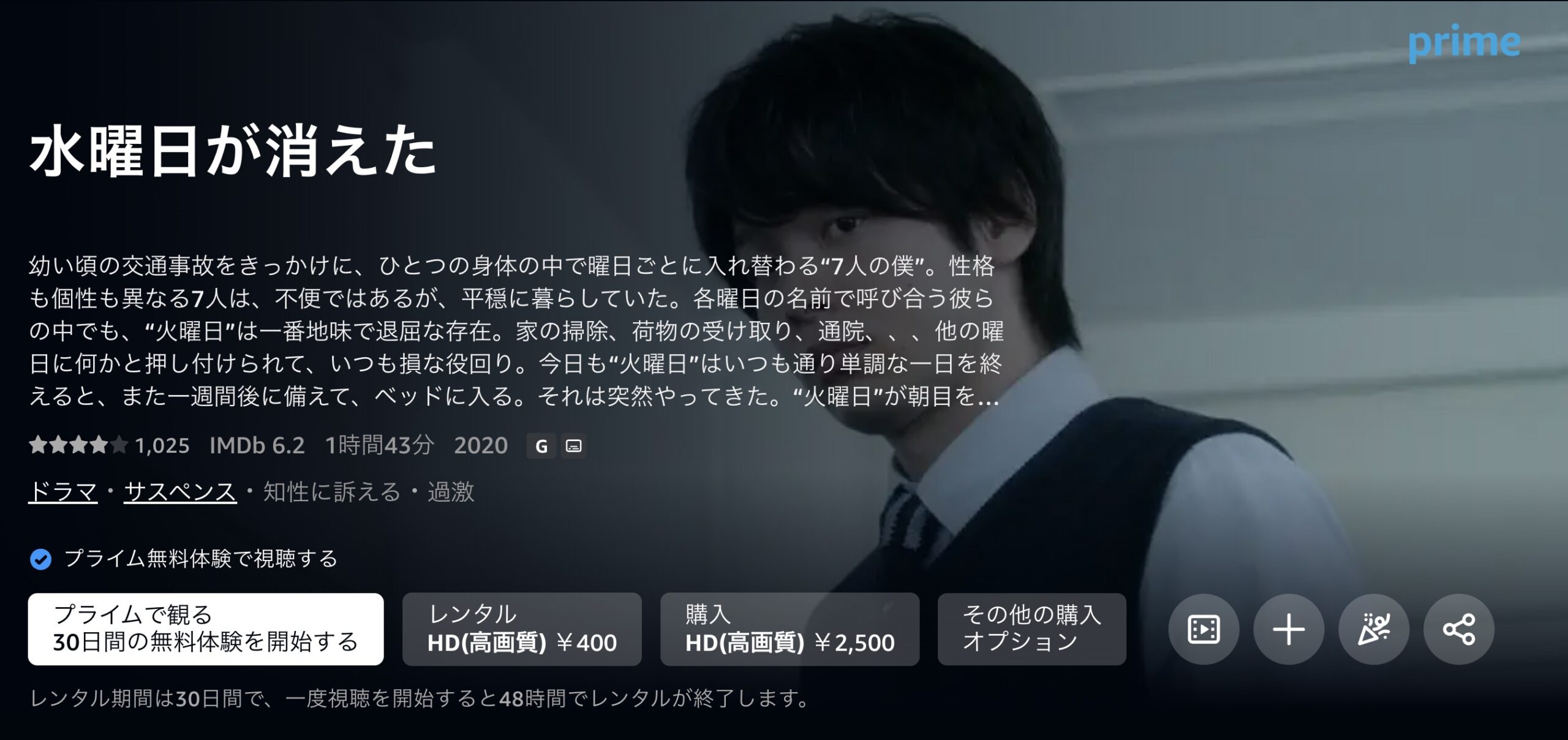 prime

水曜日が消えた

幼い頃の交通事故をきっかけに、ひとつの身体の中で曜日ごとに入れ替わる“7人の僕”。性格も個性も異なる7人は、不便ではあるが、平穏に暮らしていた。各曜日の名前で呼び合う彼らの中でも、“火曜日”は一番地味で退屈な存在。家の掃除、荷物の受け取り、通院、、、他の曜日に何かと押し付けられて、いつも損な役回り。今日も“火曜日”はいつも通り単調な一日を終えると、また一週間後に備えて、ベッドに入る。それは突然やってきた。“火曜日”が朝目を…

1,025 IMDb 6.2 1時間43分 2020 G

ドラマ・サスペンス・知性に訴える・過激

プライム無料体験で視聴する

プライムで観る
30日間の無料体験を開始する

レンタル
HD(高画質) ￥400

購入
HD(高画質) ￥2,500

その他の購入オプション

レンタル期間は30日間で、一度視聴を開始すると48時間でレンタルが終了します。